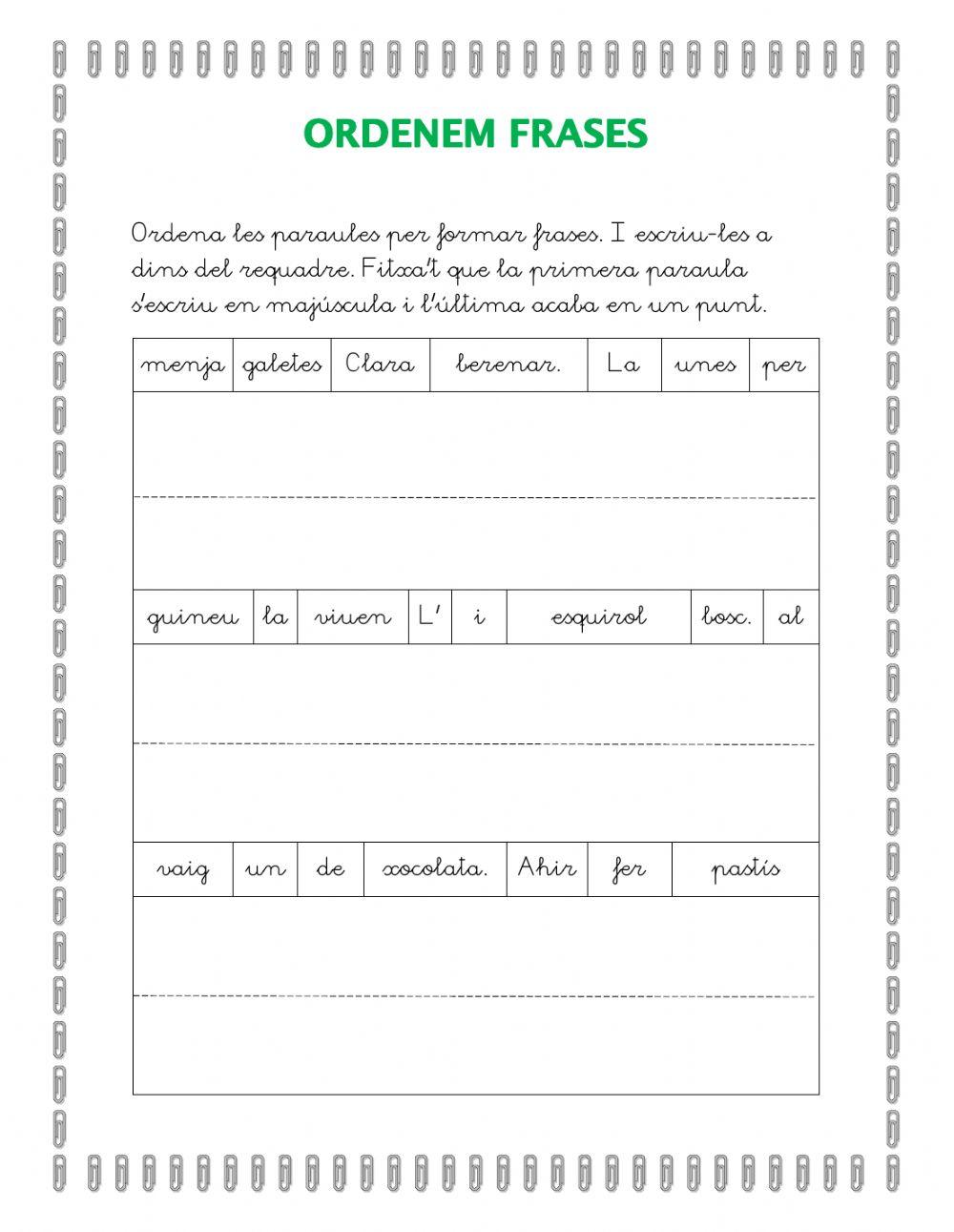 ORDENEM FRASES

Ordena les paraules per formar frases. I escriu-les a dins del requadre. Fitxa't que la primera paraula s'escriu en majúscula i l'última acaba en un punt.

| menja | galetes | Clara | berenar. | La | unes | per |
|---|---|---|---|---|---|---|

| guineu | la | viuen | L' | i | esquirol | bosc. | al |
|---|---|---|---|---|---|---|---|

| vaig | un | de | xocolata. | Ahir | fer | pastís |
|---|---|---|---|---|---|---|